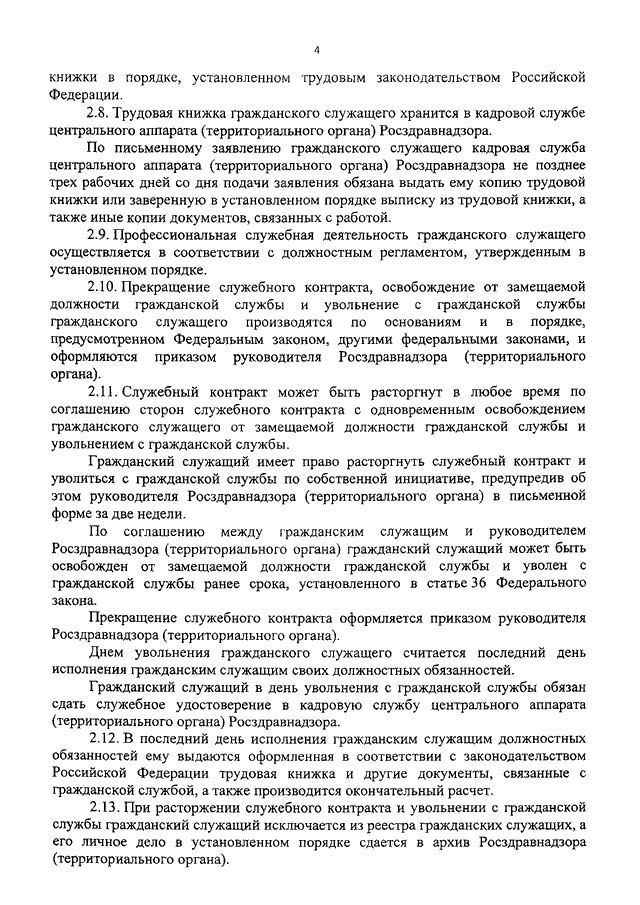 4

книжки в порядке, установленном трудовым законодательством Российской Федерации.

2.8. Трудовая книжка гражданского служащего хранится в кадровой службе центрального аппарата (территориального органа) Росздравнадзора.

По письменному заявлению гражданского служащего кадровая служба центрального аппарата (территориального органа) Росздравнадзора не позднее трех рабочих дней со дня подачи заявления обязана выдать ему копию трудовой книжки или заверенную в установленном порядке выписку из трудовой книжки, а также иные копии документов, связанных с работой.

2.9. Профессиональная служебная деятельность гражданского служащего осуществляется в соответствии с должностным регламентом, утвержденным в установленном порядке.

2.10. Прекращение служебного контракта, освобождение от замещаемой должности гражданской службы и увольнение с гражданской службы гражданского служащего производятся по основаниям и в порядке, предусмотренном Федеральным законом, другими федеральными законами, и оформляются приказом руководителя Росздравнадзора (территориального органа).

2.11. Служебный контракт может быть расторгнут в любое время по соглашению сторон служебного контракта с одновременным освобождением гражданского служащего от замещаемой должности гражданской службы и увольнением с гражданской службы.

Гражданский служащий имеет право расторгнуть служебный контракт и уволиться с гражданской службы по собственной инициативе, предупредив об этом руководителя Росздравнадзора (территориального органа) в письменной форме за две недели.

По соглашению между гражданским служащим и руководителем Росздравнадзора (территориального органа) гражданский служащий может быть освобожден от замещаемой должности гражданской службы и уволен с гражданской службы ранее срока, установленного в статье 36 Федерального закона.

Прекращение служебного контракта оформляется приказом руководителя Росздравнадзора (территориального органа).

Днем увольнения гражданского служащего считается последний день исполнения гражданским служащим своих должностных обязанностей.

Гражданский служащий в день увольнения с гражданской службы обязан сдать служебное удостоверение в кадровую службу центрального аппарата (территориального органа) Росздравнадзора.

2.12. В последний день исполнения гражданским служащим должностных обязанностей ему выдаются оформленная в соответствии с законодательством Российской Федерации трудовая книжка и другие документы, связанные с гражданской службой, а также производится окончательный расчет.

2.13. При расторжении служебного контракта и увольнении с гражданской службы гражданский служащий исключается из реестра гражданских служащих, а его личное дело в установленном порядке сдается в архив Росздравнадзора (территориального органа).